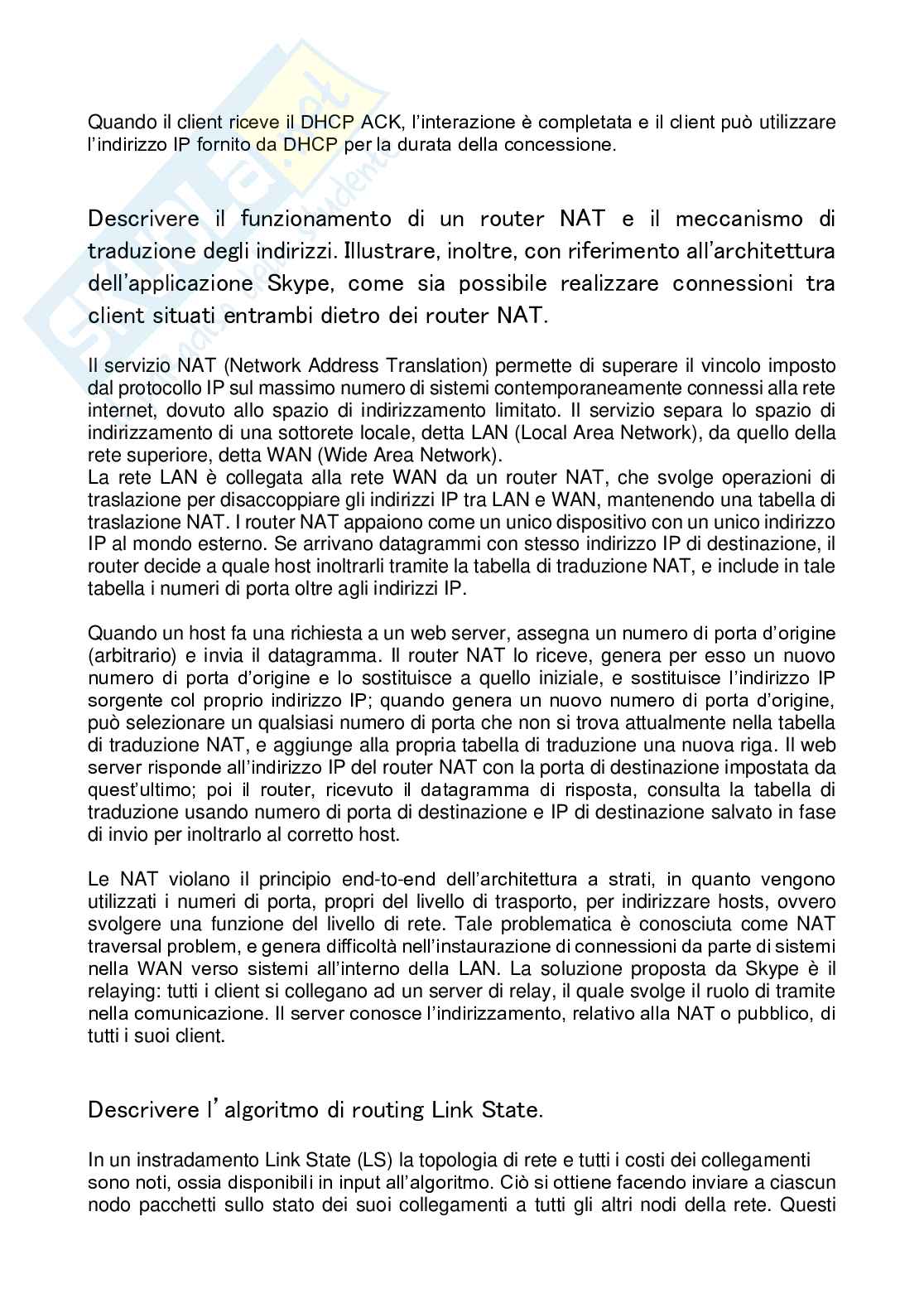 Quando il client riceve il DHCP ACK, l'interazione è completata e il client può utilizzare l'indirizzo IP fornito da DHCP per la durata della concessione.

Descrivere il funzionamento di un router NAT e il meccanismo di traduzione degli indirizzi. Illustrare, inoltre, con riferimento all'architettura dell'applicazione Skype, come sia possibile realizzare connessioni tra client situati entrambi dietro dei router NAT.

Il servizio NAT (Network Address Translation) permette di superare il vincolo imposto dal protocollo IP sul massimo numero di sistemi contemporaneamente connessi alla rete internet, dovuto allo spazio di indirizzamento limitato. Il servizio separa lo spazio di indirizzamento di una sottorete locale, detta LAN (Local Area Network), da quello della rete superiore, detta WAN (Wide Area Network).
La rete LAN è collegata alla rete WAN da un router NAT, che svolge operazioni di traslazione per disaccoppiare gli indirizzi IP tra LAN e WAN, mantenendo una tabella di traslazione NAT. I router NAT appaiono come un unico dispositivo con un unico indirizzo IP al mondo esterno. Se arrivano datagrammi con stesso indirizzo IP di destinazione, il router decide a quale host inoltrarli tramite la tabella di traduzione NAT, e include in tale tabella i numeri di porta oltre agli indirizzi IP.

Quando un host fa una richiesta a un web server, assegna un numero di porta d'origine (arbitrario) e invia il datagramma. Il router NAT lo riceve, genera per esso un nuovo numero di porta d'origine e lo sostituisce a quello iniziale, e sostituisce l'indirizzo IP sorgente col proprio indirizzo IP; quando genera un nuovo numero di porta d'origine, può selezionare un qualsiasi numero di porta che non si trova attualmente nella tabella di traduzione NAT, e aggiunge alla propria tabella di traduzione una nuova riga. Il web server risponde all'indirizzo IP del router NAT con la porta di destinazione impostata da quest'ultimo; poi il router, ricevuto il datagramma di risposta, consulta la tabella di traduzione usando numero di porta di destinazione e IP di destinazione salvato in fase di invio per inoltrarlo al corretto host.

Le NAT violano il principio end-to-end dell'architettura a strati, in quanto vengono utilizzati i numeri di porta, propri del livello di trasporto, per indirizzare hosts, ovvero svolgere una funzione del livello di rete. Tale problematica è conosciuta come NAT traversal problem, e genera difficoltà nell'instaurazione di connessioni da parte di sistemi nella WAN verso sistemi all'interno della LAN. La soluzione proposta da Skype è il relaying: tutti i client si collegano ad un server di relay, il quale svolge il ruolo di tramite nella comunicazione. Il server conosce l'indirizzamento, relativo alla NAT o pubblico, di tutti i suoi client.

Descrivere l'algoritmo di routing Link State.

In un instradamento Link State (LS) la topologia di rete e tutti i costi dei collegamenti sono noti, ossia disponibili in input all'algoritmo. Ciò si ottiene facendo inviare a ciascun nodo pacchetti sullo stato dei suoi collegamenti a tutti gli altri nodi della rete. Questi